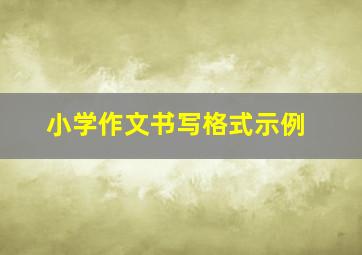 小学作文书写格式示例